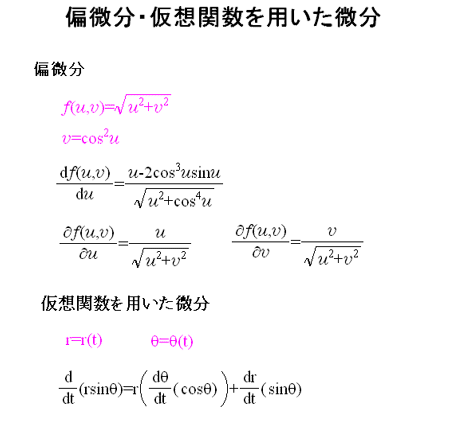 偏微分･仮想関数を用いた微分

偏微分

$f(u,v)=\sqrt{u^2+v^2}$

$v=\cos^2 u$

$\frac{df(u,v)}{du}=\frac{u-2\cos^3 u\sin u}{\sqrt{u^2+\cos^4 u}}$

$\frac{\partial f(u,v)}{\partial u}=\frac{u}{\sqrt{u^2+v^2}}$

$\frac{\partial f(u,v)}{\partial v}=\frac{v}{\sqrt{u^2+v^2}}$

仮想関数を用いた微分

$r=r(t)$

$\theta=\theta(t)$

$\frac{d}{dt}(r\sin\theta)=r\left(\frac{d\theta}{dt}(\cos\theta)\right)+\frac{dr}{dt}(\sin\theta)$